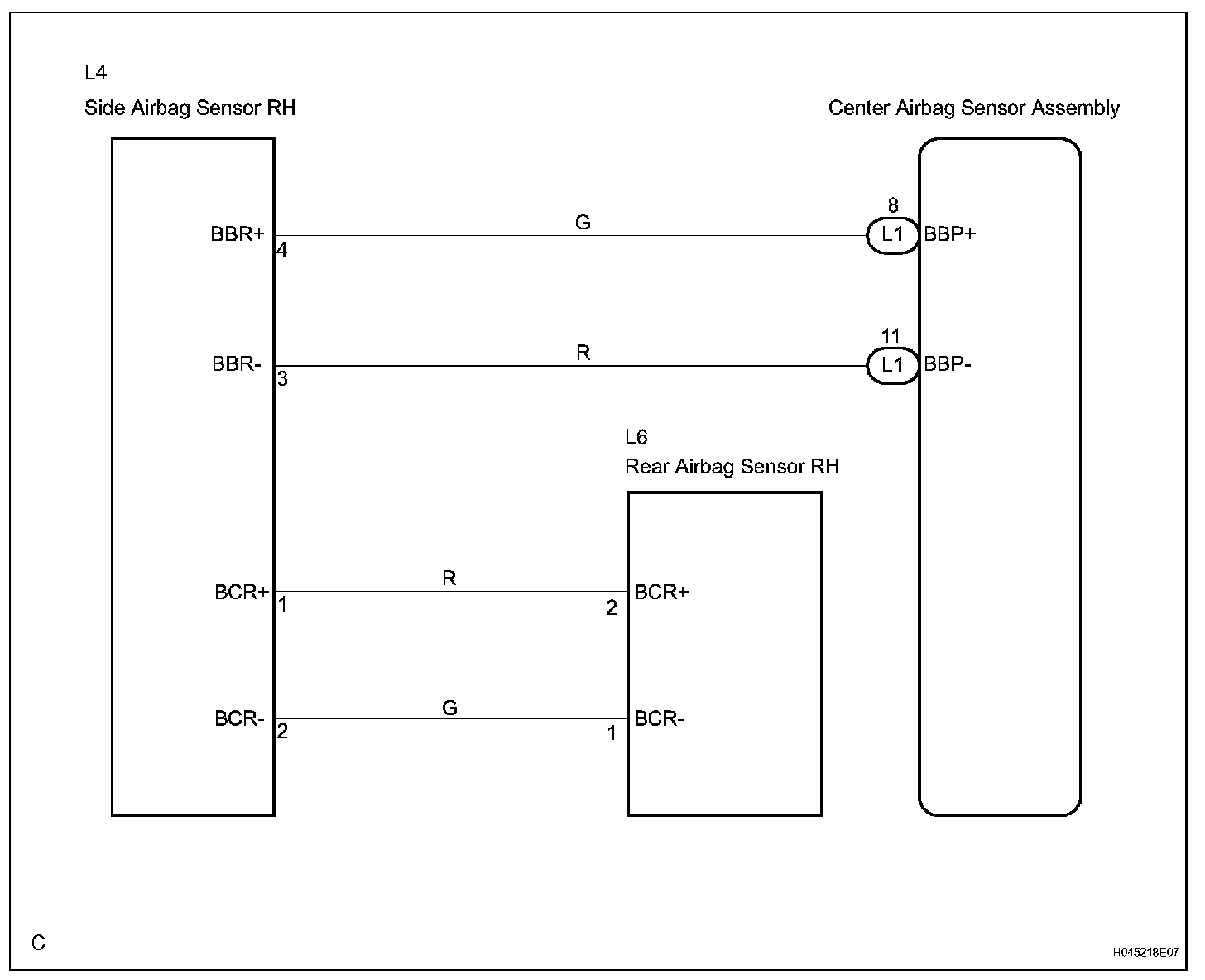 L4
Side Airbag Sensor RH

Center Airbag Sensor Assembly

BBR+ 4
G
8
L1 BBP+

BBR- 3
R
11
L1 BBP-

L6
Rear Airbag Sensor RH

BCR+ 1
R
2 BCR+

BCR- 2
G
1 BCR-

C

H045218E07